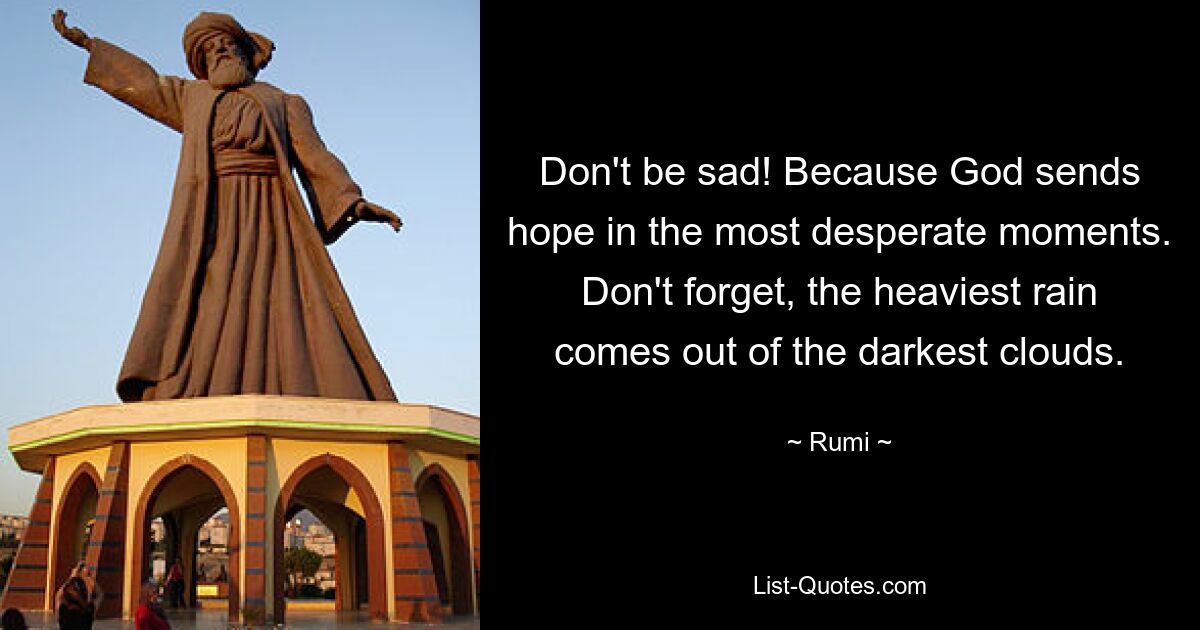 Don't be sad! Because God sends hope in the most desperate moments. Don't forget, the heaviest rain comes out of the darkest clouds.

~ Rumi ~

List-Quotes.com